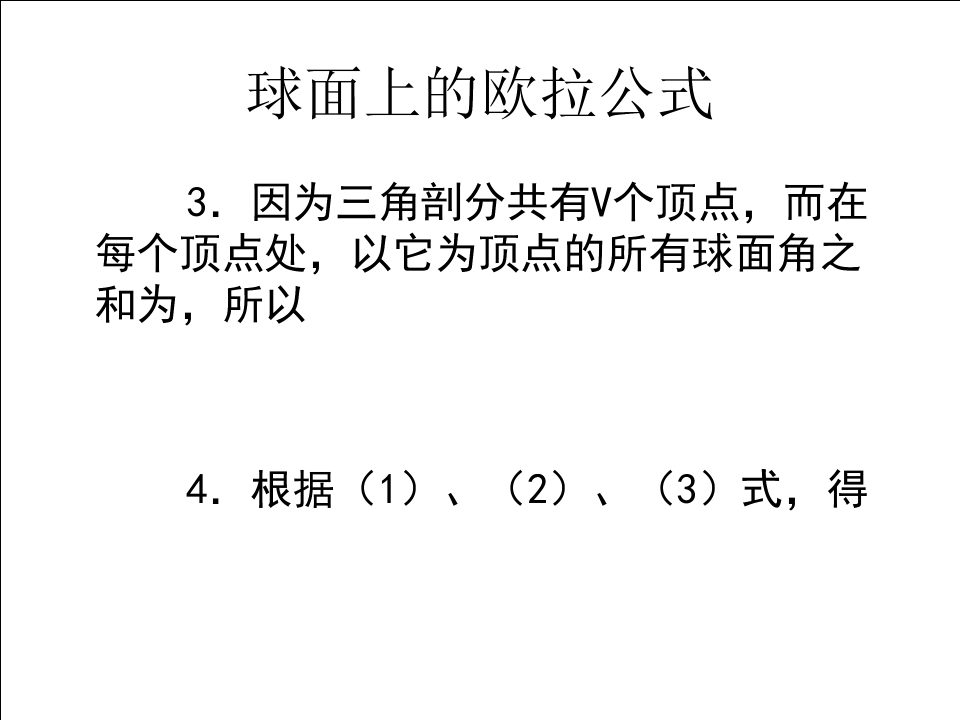 球面上的欧拉公式

3.因为三角剖分共有V个顶点，而在每个顶点处，以它为顶点的所有球面角之和为，所以

4.根据（1）、（2）、（3）式，得